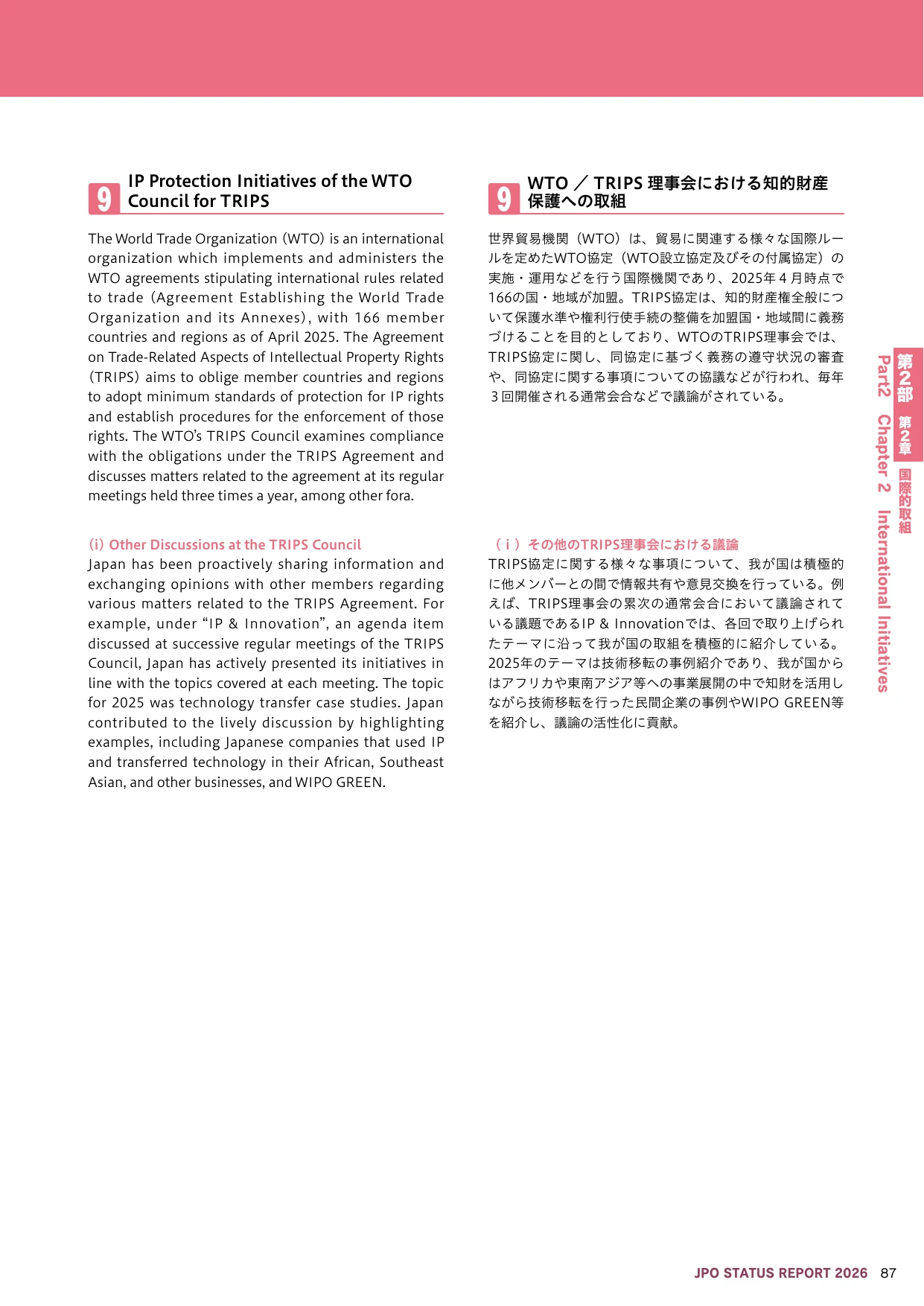 9 IP Protection Initiatives of the WTO Council for TRIPS

The World Trade Organization (WTO) is an international organization which implements and administers the WTO agreements stipulating international rules related to trade (Agreement Establishing the World Trade Organization and its Annexes), with 166 member countries and regions as of April 2025. The Agreement on Trade-Related Aspects of Intellectual Property Rights (TRIPS) aims to oblige member countries and regions to adopt minimum standards of protection for IP rights and establish procedures for the enforcement of those rights. The WTO's TRIPS Council examines compliance with the obligations under the TRIPS Agreement and discusses matters related to the agreement at its regular meetings held three times a year, among other fora.

(i) Other Discussions at the TRIPS Council
Japan has been proactively sharing information and exchanging opinions with other members regarding various matters related to the TRIPS Agreement. For example, under "IP & Innovation", an agenda item discussed at successive regular meetings of the TRIPS Council, Japan has actively presented its initiatives in line with the topics covered at each meeting. The topic for 2025 was technology transfer case studies. Japan contributed to the lively discussion by highlighting examples, including Japanese companies that used IP and transferred technology in their African, Southeast Asian, and other businesses, and WIPO GREEN.

9 WTO ／ TRIPS 理事会における知的財産保護への取組

世界貿易機関（WTO）は、貿易に関連する様々な国際ルールを定めたWTO協定（WTO設立協定及びその付属協定）の実施・運用などを行う国際機関であり、2025年４月時点で166の国・地域が加盟。TRIPS協定は、知的財産権全般について保護水準や権利行使手続の整備を加盟国・地域間に義務づけることを目的としており、WTOのTRIPS理事会では、TRIPS協定に関し、同協定に基づく義務の遵守状況の審査や、同協定に関する事項についての協議などが行われ、毎年３回開催される通常会合などで議論がされている。

（ｉ）その他のTRIPS理事会における議論
TRIPS協定に関する様々な事項について、我が国は積極的に他メンバーとの間で情報共有や意見交換を行っている。例えば、TRIPS理事会の累次の通常会合において議論されている議題であるIP & Innovationでは、各回で取り上げられたテーマに沿って我が国の取組を積極的に紹介している。2025年のテーマは技術移転の事例紹介であり、我が国からはアフリカや東南アジア等への事業展開の中で知財を活用しながら技術移転を行った民間企業の事例やWIPO GREEN等を紹介し、議論の活性化に貢献。

第2部 第2章 国際的取組
Part2 Chapter 2 International Initiatives

JPO STATUS REPORT 2026 87